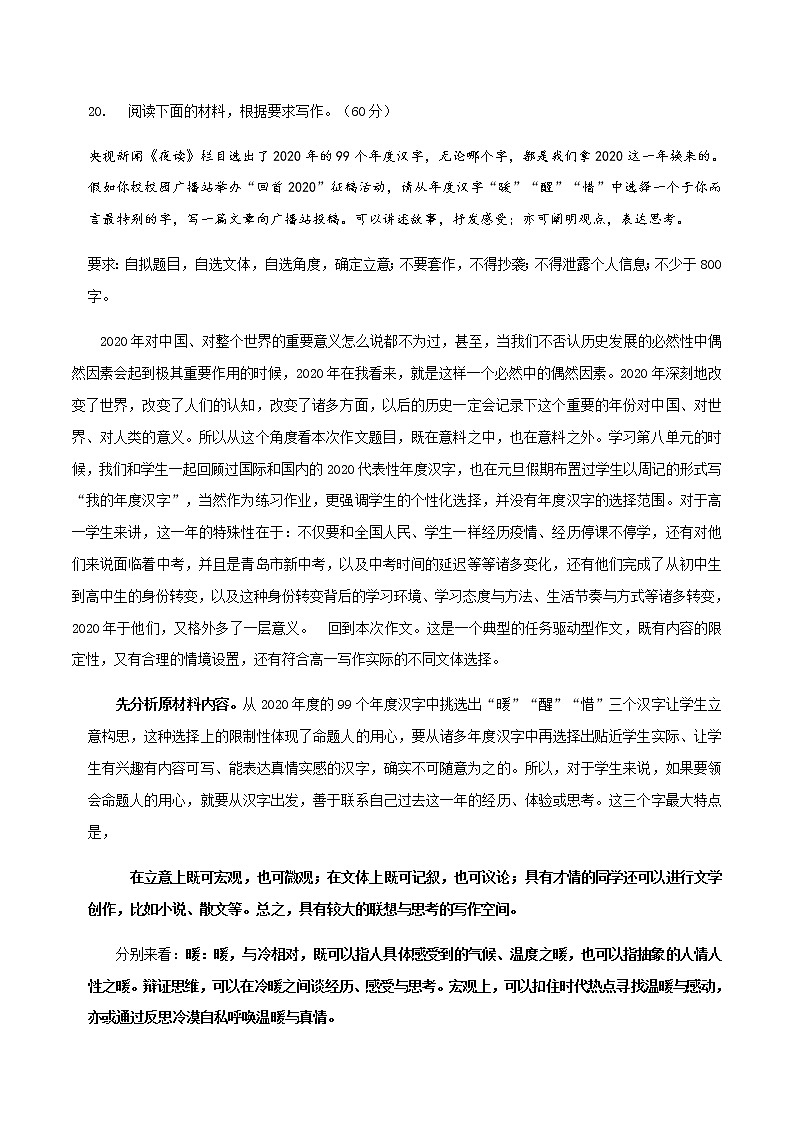 20. 阅读下面的材料，根据要求写作。（60分）

央视新闻《夜读》栏目选出了2020年的99个年度汉字，无论哪个字，都是我们拿2020这一年换来的。假如你校校园广播站举办“回首2020”征稿活动，请从年度汉字“暖”“醒”“惜”中选择一个于你而言最特别的字，写一篇文章向广播站投稿。可以讲述故事，抒发感受；亦可阐明观点，表达思考。

要求：自拟题目，自选文体，自选角度，确定立意；不要套作，不得抄袭；不得泄露个人信息；不少于800字。

2020年对中国、对整个世界的重要意义怎么说都不为过，甚至，当我们不否认历史发展的必然性中偶然因素会起到极其重要作用的时候，2020年在我看来，就是这样一个必然中的偶然因素。2020年深刻地改变了世界，改变了人们的认知，改变了诸多方面，以后的历史一定会记录下这个重要的年份对中国、对世界、对人类的意义。所以从这个角度看本次作文题目，既在意料之中，也在意料之外。学习第八单元的时候，我们和学生一起回顾过国际和国内的2020代表性年度汉字，也在元旦假期布置过学生以周记的形式写“我的年度汉字”，当然作为练习作业，更强调学生的个性化选择，并没有年度汉字的选择范围。对于高一学生来讲，这一年的特殊性在于：不仅要和全国人民、学生一样经历疫情、经历停课不停学，还有对他们来说面临着中考，并且是青岛市新中考，以及中考时间的延迟等等诸多变化，还有他们完成了从初中生到高中生的身份转变，以及这种身份转变背后的学习环境、学习态度与方法、生活节奏与方式等诸多转变，2020年于他们，又格外多了一层意义。 回到本次作文。这是一个典型的任务驱动型作文，既有内容的限定性，又有合理的情境设置，还有符合高一写作实际的不同文体选择。

先分析原材料内容。从2020年度的99个年度汉字中挑选出“暖”“醒”“惜”三个汉字让学生立意构思，这种选择上的限制性体现了命题人的用心，要从诸多年度汉字中再选择出贴近学生实际、让学生有兴趣有内容可写、能表达真情实感的汉字，确实不可随意为之的。所以，对于学生来说，如果要领会命题人的用心，就要从汉字出发，善于联系自己过去这一年的经历、体验或思考。这三个字最大特点是，

在立意上既可宏观，也可微观；在文体上既可记叙，也可议论；具有才情的同学还可以进行文学创作，比如小说、散文等。总之，具有较大的联想与思考的写作空间。

分别来看：暖：暖，与冷相对，既可以指人具体感受到的气候、温度之暖，也可以指抽象的人情人性之暖。辩证思维，可以在冷暖之间谈经历、感受与思考。宏观上，可以扣住时代热点寻找温暖与感动，亦或通过反思冷漠自私呼唤温暖与真情。